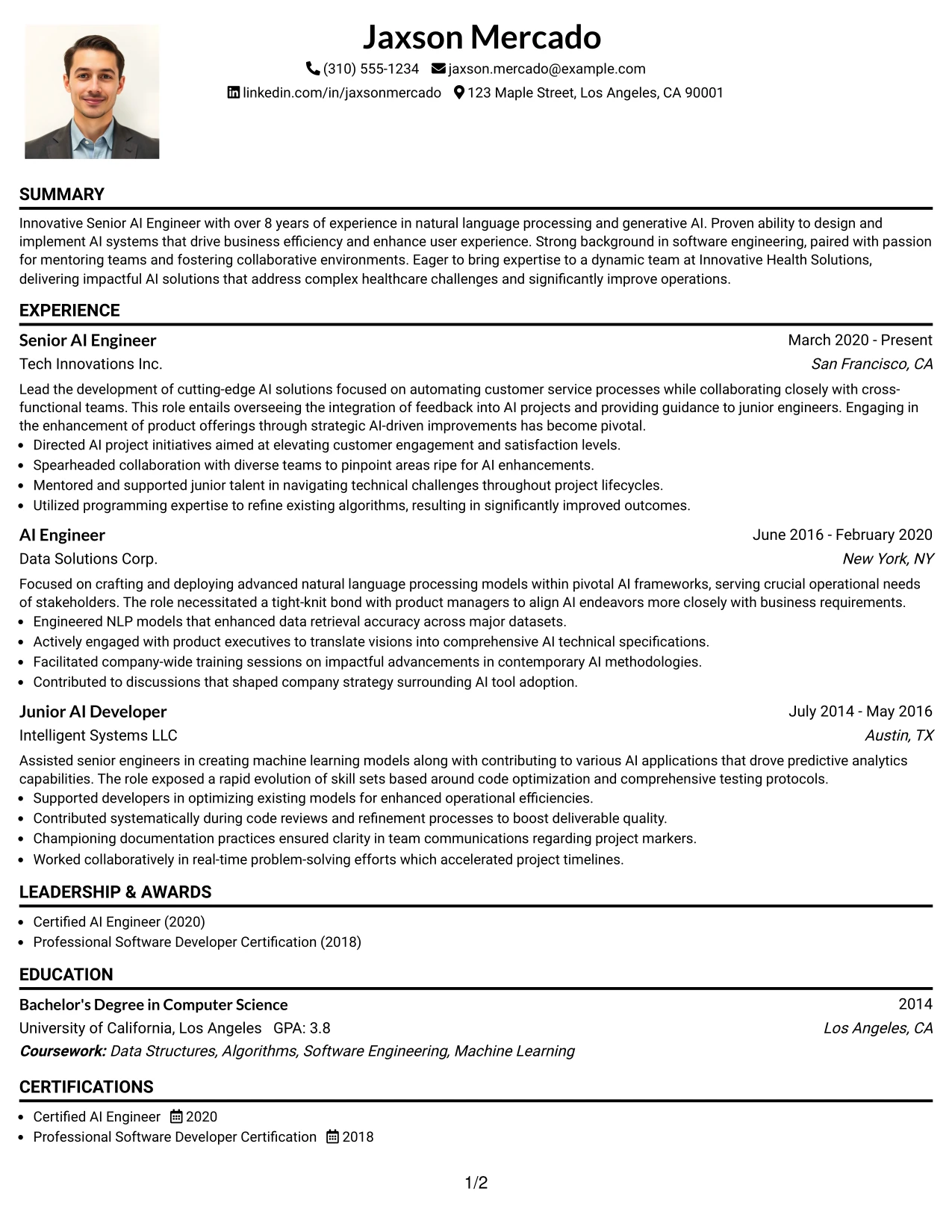 Jaxson Mercado

(310) 555-1234 jaxson.mercado@example.com

linkedin.com/in/jaxsonmercado 123 Maple Street, Los Angeles, CA 90001

SUMMARY

Innovative Senior AI Engineer with over 8 years of experience in natural language processing and generative AI. Proven ability to design and implement AI systems that drive business efficiency and enhance user experience. Strong background in software engineering, paired with passion for mentoring teams and fostering collaborative environments. Eager to bring expertise to a dynamic team at Innovative Health Solutions, delivering impactful AI solutions that address complex healthcare challenges and significantly improve operations.

EXPERIENCE

Senior AI Engineer
March 2020 - Present
Tech Innovations Inc.
San Francisco, CA

Lead the development of cutting-edge AI solutions focused on automating customer service processes while collaborating closely with cross-functional teams. This role entails overseeing the integration of feedback into AI projects and providing guidance to junior engineers. Engaging in the enhancement of product offerings through strategic AI-driven improvements has become pivotal.

• Directed AI project initiatives aimed at elevating customer engagement and satisfaction levels.
• Spearheaded collaboration with diverse teams to pinpoint areas ripe for AI enhancements.
• Mentored and supported junior talent in navigating technical challenges throughout project lifecycles.
• Utilized programming expertise to refine existing algorithms, resulting in significantly improved outcomes.

AI Engineer
June 2016 - February 2020
Data Solutions Corp.
New York, NY

Focused on crafting and deploying advanced natural language processing models within pivotal AI frameworks, serving crucial operational needs of stakeholders. The role necessitated a tight-knit bond with product managers to align AI endeavors more closely with business requirements.

• Engineered NLP models that enhanced data retrieval accuracy across major datasets.
• Actively engaged with product executives to translate visions into comprehensive AI technical specifications.
• Facilitated company-wide training sessions on impactful advancements in contemporary AI methodologies.
• Contributed to discussions that shaped company strategy surrounding AI tool adoption.

Junior AI Developer
July 2014 - May 2016
Intelligent Systems LLC
Austin, TX

Assisted senior engineers in creating machine learning models along with contributing to various AI applications that drove predictive analytics capabilities. The role exposed a rapid evolution of skill sets based around code optimization and comprehensive testing protocols.

• Supported developers in optimizing existing models for enhanced operational efficiencies.
• Contributed systematically during code reviews and refinement processes to boost deliverable quality.
• Championing documentation practices ensured clarity in team communications regarding project markers.
• Worked collaboratively in real-time problem-solving efforts which accelerated project timelines.

LEADERSHIP & AWARDS

• Certified AI Engineer (2020)
• Professional Software Developer Certification (2018)

EDUCATION

Bachelor's Degree in Computer Science
2014
University of California, Los Angeles GPA: 3.8
Los Angeles, CA
Coursework: Data Structures, Algorithms, Software Engineering, Machine Learning

CERTIFICATIONS

• Certified AI Engineer 2020
• Professional Software Developer Certification 2018

1/2